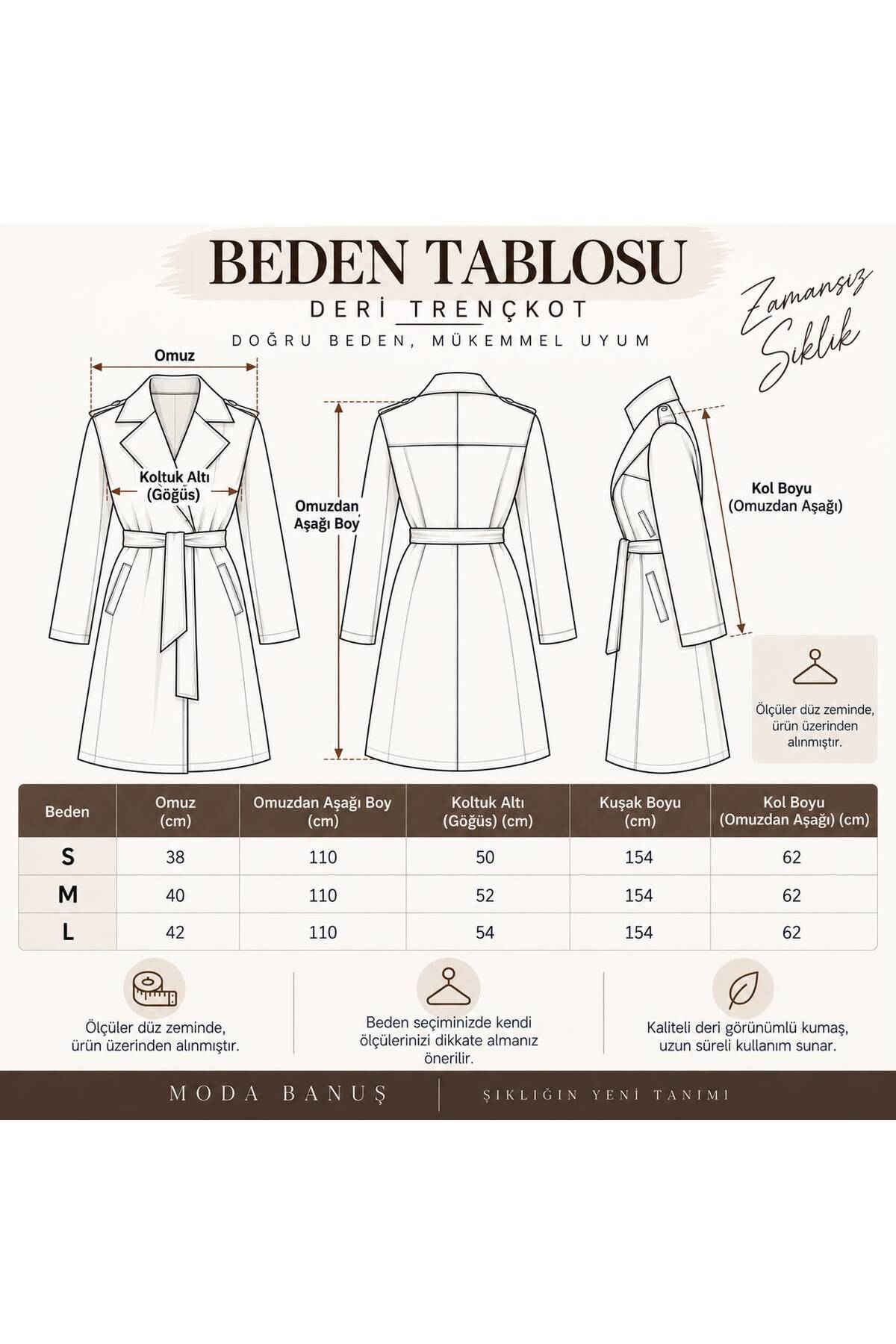 BEDEN TABLOSU

DERİ TRENÇKOT

DOĞRU BEDEN, MÜKEMMEL UYUM

Zamansız Şıklık

Omuz

Koltuk Altı (Göğüs)

Omuzdan Aşağı Boy

Kol Boyu (Omuzdan Aşağı)

Ölçüler düz zeminde, ürün üzerinden alınmıştır.

| Beden | Omuz (cm) | Omuzdan Aşağı Boy (cm) | Koltuk Altı (Göğüs) (cm) | Kuşak Boyu (cm) | Kol Boyu (Omuzdan Aşağı) (cm) |
|---|---|---|---|---|---|
| S | 38 | 110 | 50 | 154 | 62 |
| M | 40 | 110 | 52 | 154 | 62 |
| L | 42 | 110 | 54 | 154 | 62 |

Ölçüler düz zeminde, ürün üzerinden alınmıştır.

Beden seçiminizde kendi ölçülerinizi dikkate almanız önerilir.

Kaliteli deri görünümlü kumaş, uzun süreli kullanım sunar.

MODA BANUŞ

ŞIKLIĞIN YENİ TANIMI